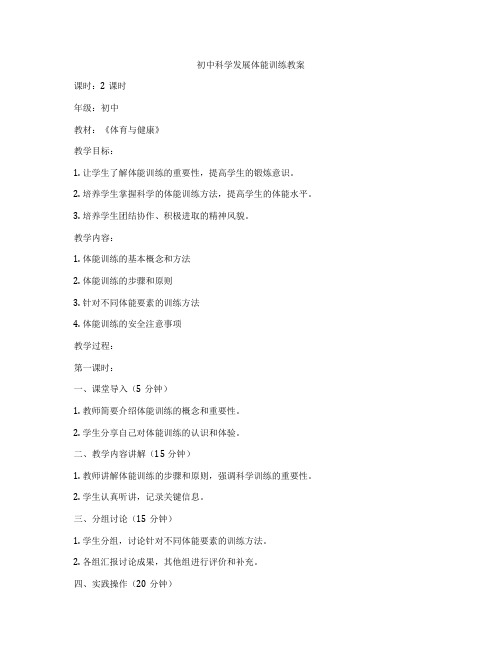 初中科学发展体能训练教案

课时：2 课时

年级：初中

教材：《体育与健康》

教学目标：

1. 让学生了解体能训练的重要性，提高学生的锻炼意识。

2. 培养学生掌握科学的体能训练方法，提高学生的体能水平。

3. 培养学生团结协作、积极进取的精神风貌。

教学内容：

1. 体能训练的基本概念和方法

2. 体能训练的步骤和原则

3. 针对不同体能要素的训练方法

4. 体能训练的安全注意事项

教学过程：

第一课时：

一、课堂导入（5 分钟）

1. 教师简要介绍体能训练的概念和重要性。

2. 学生分享自己对体能训练的认识和体验。

二、教学内容讲解（15 分钟）

1. 教师讲解体能训练的步骤和原则，强调科学训练的重要性。

2. 学生认真听讲，记录关键信息。

三、分组讨论（15 分钟）

1. 学生分组，讨论针对不同体能要素的训练方法。

2. 各组汇报讨论成果，其他组进行评价和补充。

四、实践操作（20 分钟）